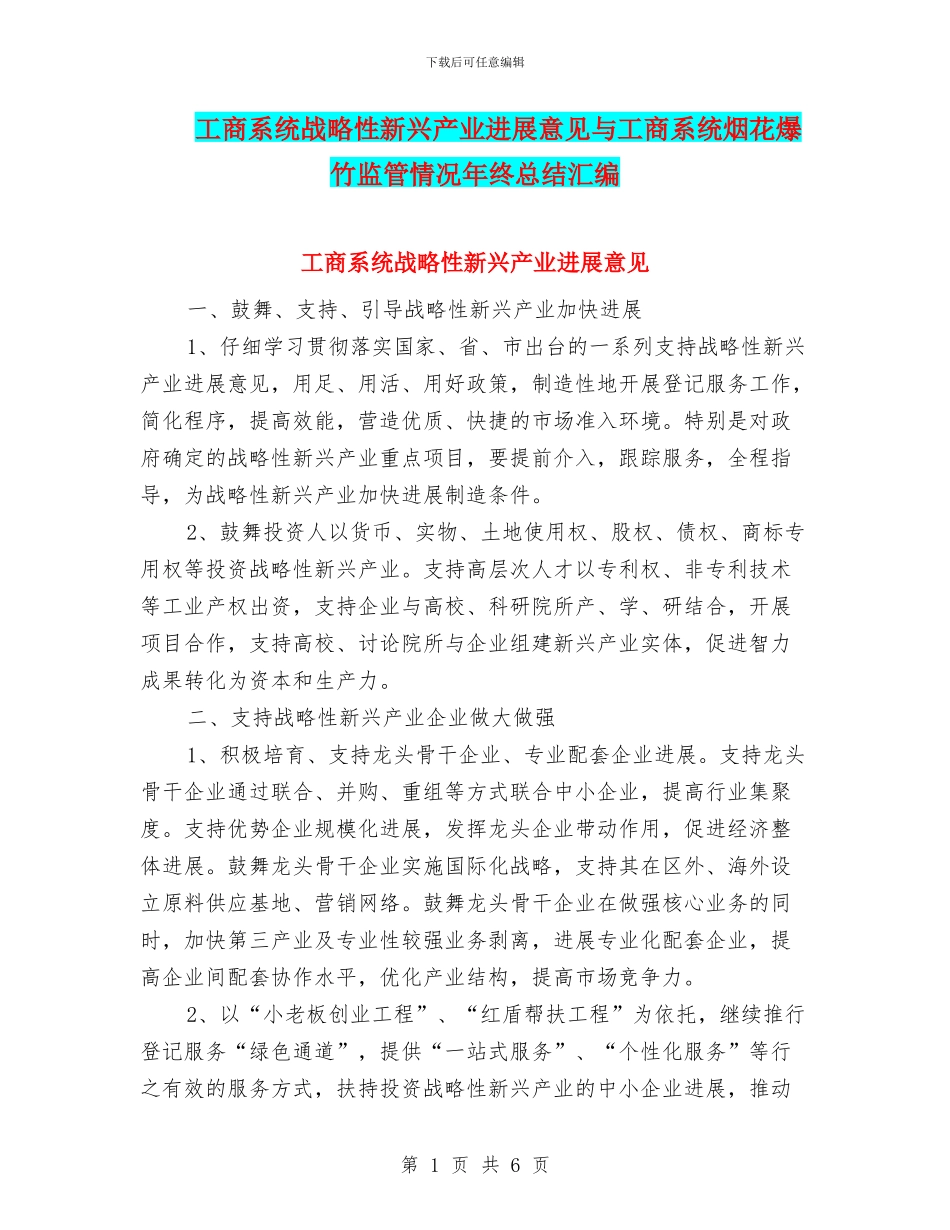 下载后可任意编辑

工商系统战略性新兴产业进展意见与工商系统烟花爆竹监管情况年终总结汇编

工商系统战略性新兴产业进展意见

一、鼓舞、支持、引导战略性新兴产业加快进展

1、仔细学习贯彻落实国家、省、市出台的一系列支持战略性新兴产业进展意见，用足、用活、用好政策，制造性地开展登记服务工作，简化程序，提高效能，营造优质、快捷的市场准入环境。特别是对政府确定的战略性新兴产业重点项目，要提前介入，跟踪服务，全程指导，为战略性新兴产业加快进展制造条件。

2、鼓舞投资人以货币、实物、土地使用权、股权、债权、商标专用权等投资战略性新兴产业。支持高层次人才以专利权、非专利技术等工业产权出资，支持企业与高校、科研院所产、学、研结合，开展项目合作，支持高校、讨论院所与企业组建新兴产业实体，促进智力成果转化为资本和生产力。

二、支持战略性新兴产业企业做大做强

1、积极培育、支持龙头骨干企业、专业配套企业进展。支持龙头骨干企业通过联合、并购、重组等方式联合中小企业，提高行业集聚度。支持优势企业规模化进展，发挥龙头企业带动作用，促进经济整体进展。鼓舞龙头骨干企业实施国际化战略，支持其在区外、海外设立原料供应基地、营销网络。鼓舞龙头骨干企业在做强核心业务的同时，加快第三产业及专业性较强业务剥离，进展专业化配套企业，提高企业间配套协作水平，优化产业结构，提高市场竞争力。

2、以“小老板创业工程”、“红盾帮扶工程”为依托，继续推行登记服务“绿色通道”，提供“一站式服务”、“个性化服务”等行之有效的服务方式，扶持投资战略性新兴产业的中小企业进展，推动

第 1 页 共 6 页